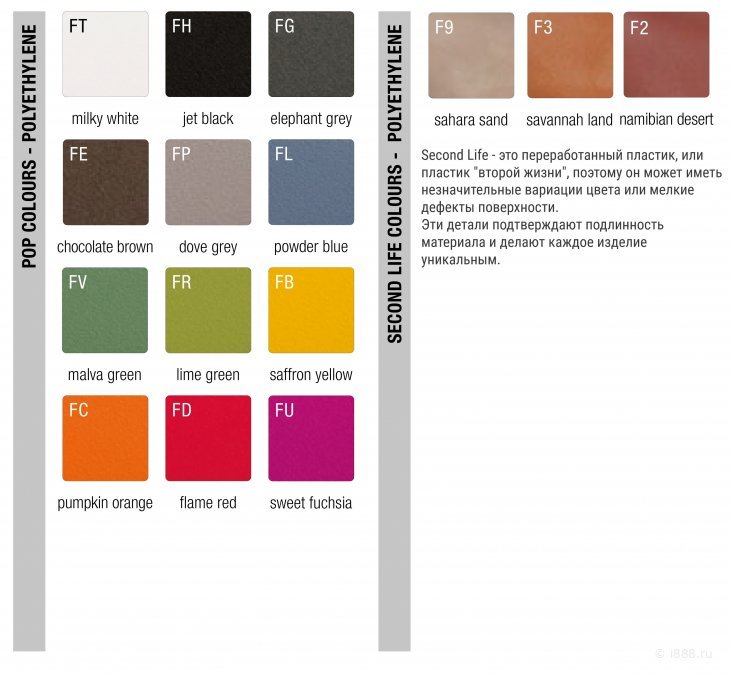 POP COLOURS - POLYETHYLENE

FT
milky white

FH
jet black

FG
elephant grey

FE
chocolate brown

FP
dove grey

FL
powder blue

FV
malva green

FR
lime green

FB
saffron yellow

FC
pumpkin orange

FD
flame red

FU
sweet fuchsia

SECOND LIFE COLOURS - POLYETHYLENE

F9
sahara sand

F3
savannah land

F2
namibian desert

Second Life - это переработанный пластик, или пластик "второй жизни", поэтому он может иметь незначительные вариации цвета или мелкие дефекты поверхности.
Эти детали подтверждают подлинность материала и делают каждое изделие уникальным.

© i888.ru